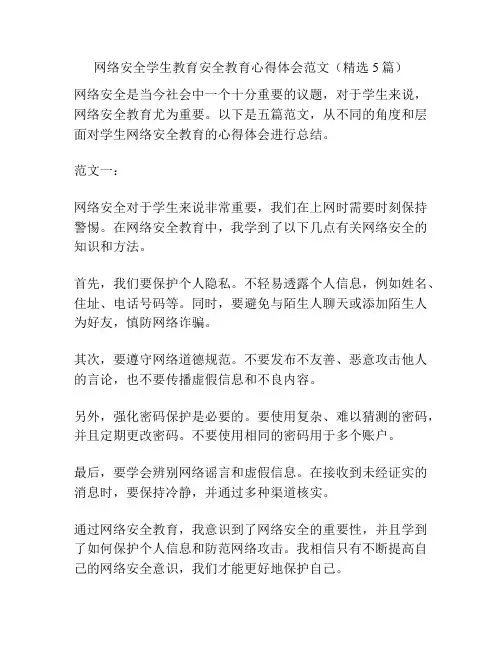 网络安全学生教育安全教育心得体会范文（精选 5 篇）

网络安全是当今社会中一个十分重要的议题，对于学生来说，网络安全教育尤为重要。以下是五篇范文，从不同的角度和层面对学生网络安全教育的心得体会进行总结。

范文一：

网络安全对于学生来说非常重要，我们在上网时需要时刻保持警惕。在网络安全教育中，我学到了以下几点有关网络安全的知识和方法。

首先，我们要保护个人隐私。不轻易透露个人信息，例如姓名、住址、电话号码等。同时，要避免与陌生人聊天或添加陌生人为好友，慎防网络诈骗。

其次，要遵守网络道德规范。不要发布不友善、恶意攻击他人的言论，也不要传播虚假信息和不良内容。

另外，强化密码保护是必要的。要使用复杂、难以猜测的密码，并且定期更改密码。不要使用相同的密码用于多个账户。

最后，要学会辨别网络谣言和虚假信息。在接收到未经证实的消息时，要保持冷静，并通过多种渠道核实。

通过网络安全教育，我意识到了网络安全的重要性，并且学到了如何保护个人信息和防范网络攻击。我相信只有不断提高自己的网络安全意识，我们才能更好地保护自己。